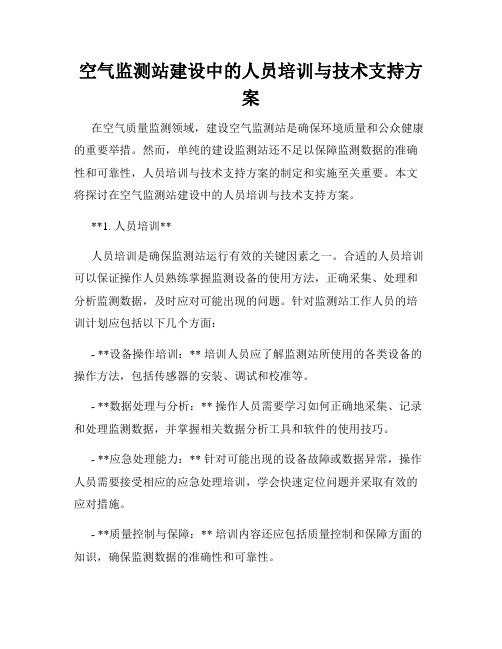 空气监测站建设中的人员培训与技术支持方案

在空气质量监测领域，建设空气监测站是确保环境质量和公众健康的重要举措。然而，单纯的建设监测站还不足以保障监测数据的准确性和可靠性，人员培训与技术支持方案的制定和实施至关重要。本文将探讨在空气监测站建设中的人员培训与技术支持方案。

**1. 人员培训**

人员培训是确保监测站运行有效的关键因素之一。合适的人员培训可以保证操作人员熟练掌握监测设备的使用方法，正确采集、处理和分析监测数据，及时应对可能出现的问题。针对监测站工作人员的培训计划应包括以下几个方面：

- **设备操作培训：** 培训人员应了解监测站所使用的各类设备的操作方法，包括传感器的安装、调试和校准等。

- **数据处理与分析：** 操作人员需要学习如何正确地采集、记录和处理监测数据，并掌握相关数据分析工具和软件的使用技巧。

- **应急处理能力：** 针对可能出现的设备故障或数据异常，操作人员需要接受相应的应急处理培训，学会快速定位问题并采取有效的应对措施。

- **质量控制与保障：** 培训内容还应包括质量控制和保障方面的知识，确保监测数据的准确性和可靠性。